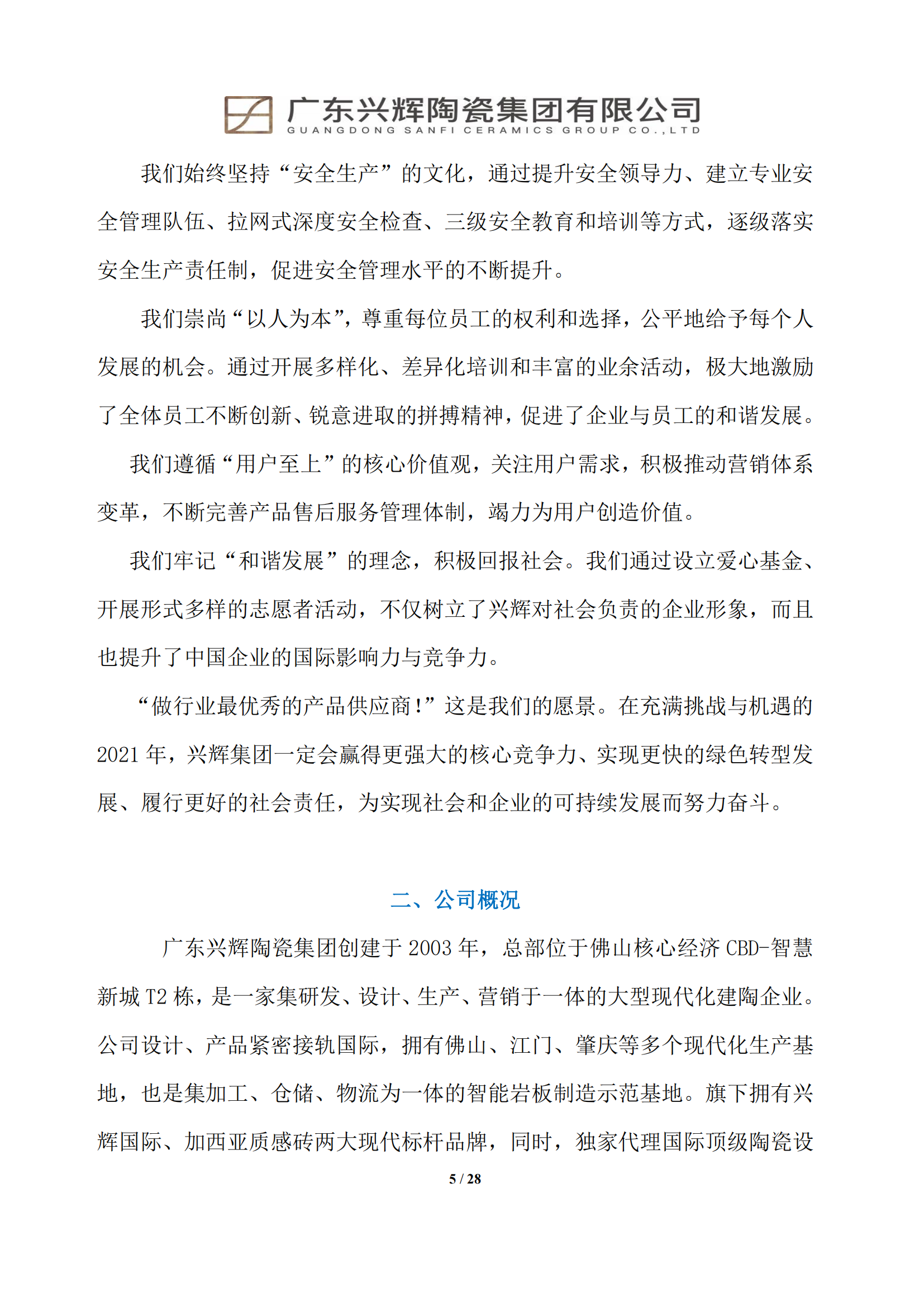 广东兴辉陶瓷集团有限公司
GUANGDONG SANFI CERAMICS GROUP CO.,LTD

我们始终坚持“安全生产”的文化，通过提升安全领导力、建立专业安全管理队伍、拉网式深度安全检查、三级安全教育和培训等方式，逐级落实安全生产责任制，促进安全管理水平的不断提升。

我们崇尚“以人为本”，尊重每位员工的权利和选择，公平地给予每个人发展的机会。通过开展多样化、差异化培训和丰富的业余活动，极大地激励了全体员工不断创新、锐意进取的拼搏精神，促进了企业与员工的和谐发展。

我们遵循“用户至上”的核心价值观，关注用户需求，积极推动营销体系变革，不断完善产品售后服务管理体制，竭力为用户创造价值。

我们牢记“和谐发展”的理念，积极回报社会。我们通过设立爱心基金、开展形式多样的志愿者活动，不仅树立了兴辉对社会负责的企业形象，而且也提升了中国企业的国际影响力与竞争力。

“做行业最优秀的产品供应商!”这是我们的愿景。在充满挑战与机遇的2021年，兴辉集团一定会赢得更强大的核心竞争力、实现更快的绿色转型发展、履行更好的社会责任，为实现社会和企业的可持续发展而努力奋斗。

二、公司概况

广东兴辉陶瓷集团创建于2003年，总部位于佛山核心经济CBD-智慧新城T2栋，是一家集研发、设计、生产、营销于一体的大型现代化建陶企业。公司设计、产品紧密接轨国际，拥有佛山、江门、肇庆等多个现代化生产基地，也是集加工、仓储、物流为一体的智能岩板制造示范基地。旗下拥有兴辉国际、加西亚质感砖两大现代标杆品牌，同时，独家代理国际顶级陶瓷设

5 / 28